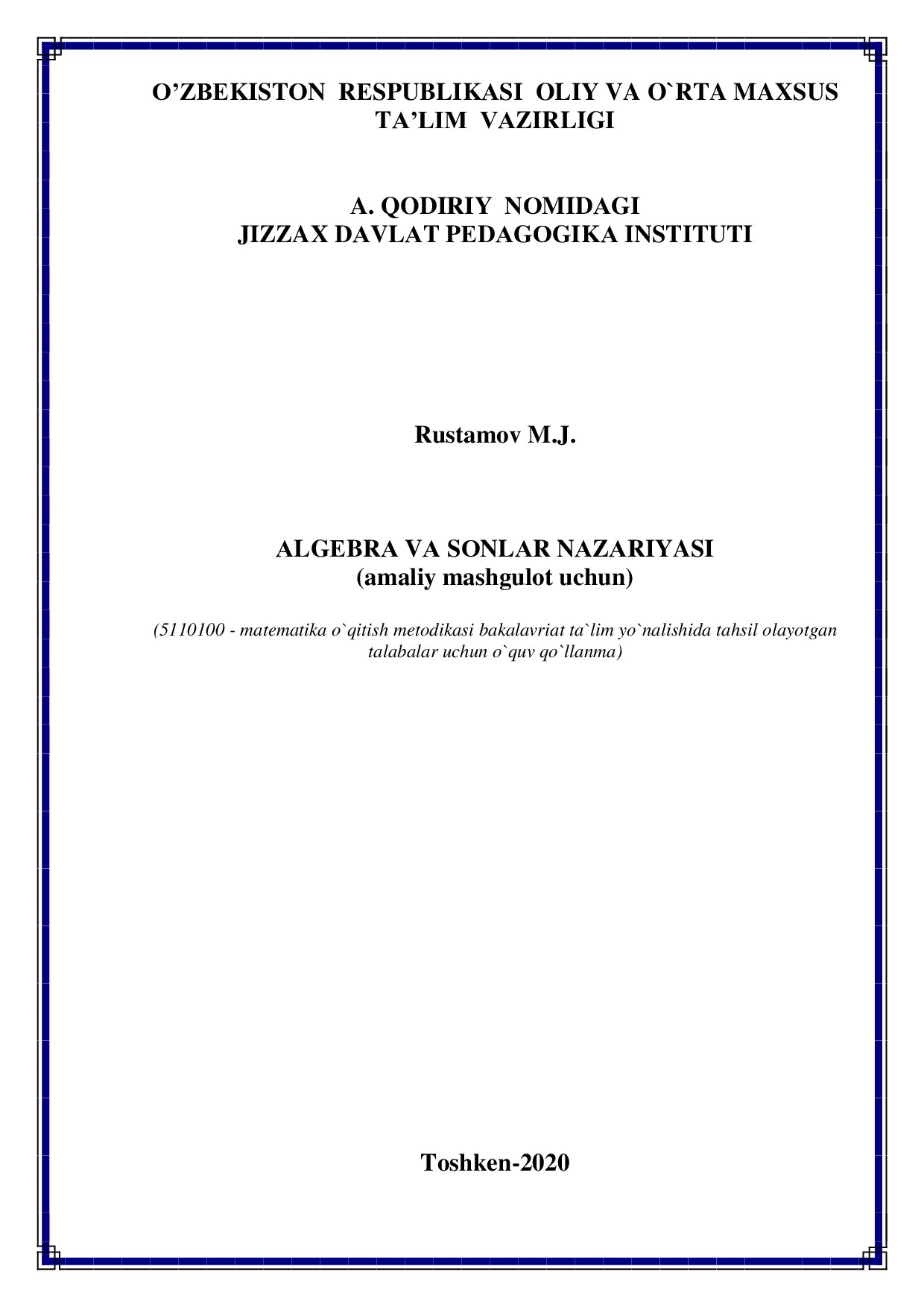 O’ZBEKISTON RESPUBLIKASI OLIY VA O`RTA MAXSUS TA’LIM VAZIRLIGI

A. QODIRIY NOMIDAGI
JIZZAX DAVLAT PEDAGOGIKA INSTITUTI

Rustamov M.J.

ALGEBRA VA SONLAR NAZARIYASI
(amaliy mashgulot uchun)

(5110100 - matematika o`qitish metodikasi bakalavriat ta`lim yo`nalishida tahsil olayotgan talabalar uchun o`quv qo`llanma)

Toshken-2020